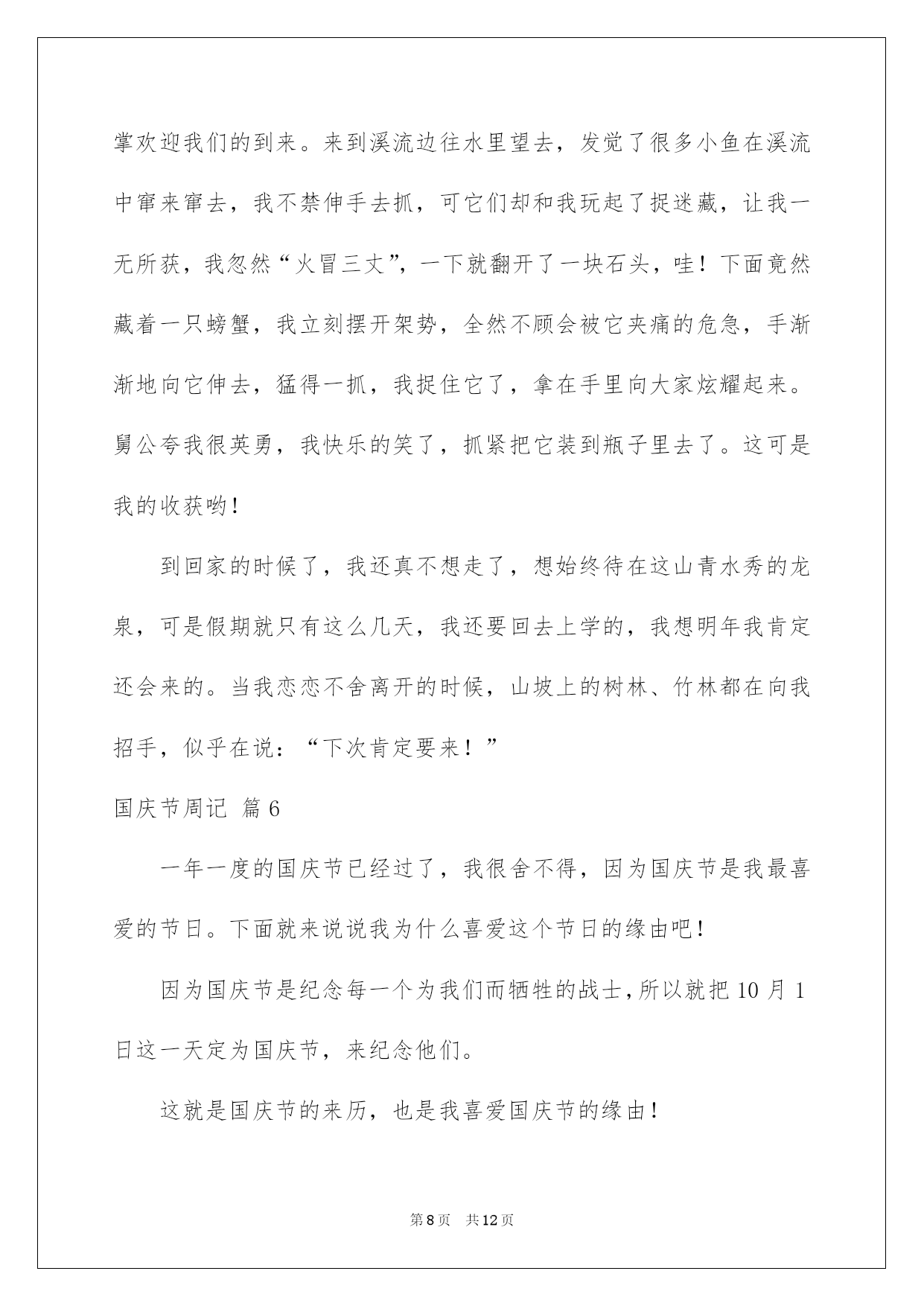 掌欢迎我们的到来。来到溪流边往水里望去，发觉了很多小鱼在溪流中窜来窜去，我不禁伸手去抓，可它们却和我玩起了捉迷藏，让我一无所获，我忽然“火冒三丈”，一下就翻开了一块石头，哇！下面竟然藏着一只螃蟹，我立刻摆开架势，全然不顾会被它夹痛的危急，手渐渐地向它伸去，猛得一抓，我捉住它了，拿在手里向大家炫耀起来。舅公夸我很英勇，我快乐的笑了，抓紧把它装到瓶子里去了。这可是我的收获哟！

到回家的时候了，我还真不想走了，想始终待在这山青水秀的龙泉，可是假期就只有这么几天，我还要回去上学的，我想明年我肯定还会来的。当我恋恋不舍离开的时候，山坡上的树林、竹林都在向我招手，似乎在说：“下次肯定要来！”

国庆节周记 篇6

一年一度的国庆节已经过了，我很舍不得，因为国庆节是我最喜爱的节日。下面就来说说我为什么喜爱这个节日的缘由吧！

因为国庆节是纪念每一个为我们而牺牲的战士，所以就把10月1日这一天定为国庆节，来纪念他们。

这就是国庆节的来历，也是我喜爱国庆节的缘由！

第8页 共12页